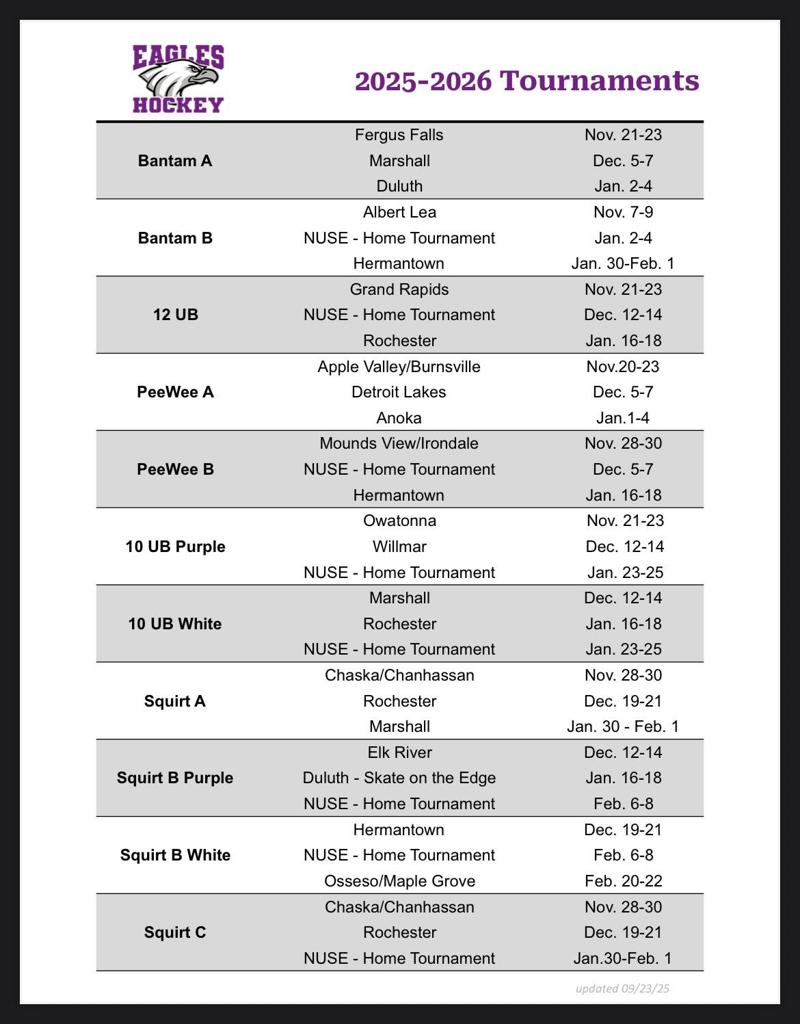 EAGLES HOCKEY

2025-2026 Tournaments

| | | |
|---|---|---|
| Bantam A | Fergus Falls | Nov. 21-23 |
| | Marshall | Dec. 5-7 |
| | Duluth | Jan. 2-4 |
| Bantam B | Albert Lea | Nov. 7-9 |
| | NUSE - Home Tournament | Jan. 2-4 |
| | Hermantown | Jan. 30-Feb. 1 |
| 12 UB | Grand Rapids | Nov. 21-23 |
| | NUSE - Home Tournament | Dec. 12-14 |
| | Rochester | Jan. 16-18 |
| PeeWee A | Apple Valley/Burnsville | Nov.20-23 |
| | Detroit Lakes | Dec. 5-7 |
| | Anoka | Jan.1-4 |
| PeeWee B | Mounds View/Irondale | Nov. 28-30 |
| | NUSE - Home Tournament | Dec. 5-7 |
| | Hermantown | Jan. 16-18 |
| 10 UB Purple | Owatonna | Nov. 21-23 |
| | Willmar | Dec. 12-14 |
| | NUSE - Home Tournament | Jan. 23-25 |
| 10 UB White | Marshall | Dec. 12-14 |
| | Rochester | Jan. 16-18 |
| | NUSE - Home Tournament | Jan. 23-25 |
| Squirt A | Chaska/Chanhassan | Nov. 28-30 |
| | Rochester | Dec. 19-21 |
| | Marshall | Jan. 30 - Feb. 1 |
| Squirt B Purple | Elk River | Dec. 12-14 |
| | Duluth - Skate on the Edge | Jan. 16-18 |
| | NUSE - Home Tournament | Feb. 6-8 |
| Squirt B White | Hermantown | Dec. 19-21 |
| | NUSE - Home Tournament | Feb. 6-8 |
| | Osseso/Maple Grove | Feb. 20-22 |
| Squirt C | Chaska/Chanhassan | Nov. 28-30 |
| | Rochester | Dec. 19-21 |
| | NUSE - Home Tournament | Jan.30-Feb. 1 |

updated 09/23/25